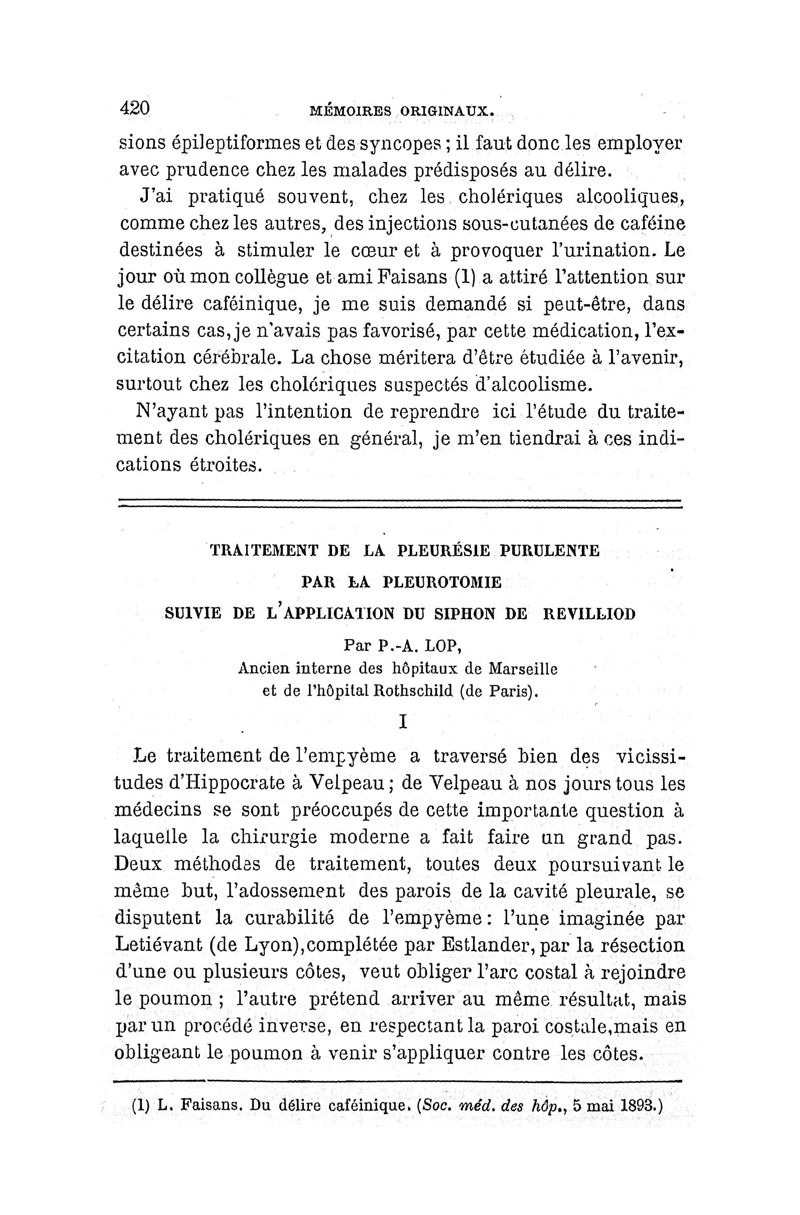 420 MÉMOIRES ORIGINAUX.

sions épileptiformes et des syncopes ; il faut donc les employer avec prudence chez les malades prédisposés au délire.

J'ai pratiqué souvent, chez les cholériques alcooliques, comme chez les autres, des injections sous-cutanées de caféine destinées à stimuler le cœur et à provoquer l'urination. Le jour où mon collègue et ami Faisans (1) a attiré l'attention sur le délire caféinique, je me suis demandé si peut-être, dans certains cas, je n'avais pas favorisé, par cette médication, l'excitation cérébrale. La chose méritera d'être étudiée à l'avenir, surtout chez les cholériques suspectés d'alcoolisme.

N'ayant pas l'intention de reprendre ici l'étude du traitement des cholériques en général, je m'en tiendrai à ces indications étroites.

TRAITEMENT DE LA PLEURÉSIE PURULENTE
PAR LA PLEUROTOMIE
SUIVIE DE L'APPLICATION DU SIPHON DE REVILLIOD

Par P.-A. LOP,
Ancien interne des hôpitaux de Marseille
et de l'hôpital Rothschild (de Paris).

I

Le traitement de l'empyème a traversé bien des vicissitudes d'Hippocrate à Velpeau ; de Velpeau à nos jours tous les médecins se sont préoccupés de cette importante question à laquelle la chirurgie moderne a fait faire un grand pas. Deux méthodes de traitement, toutes deux poursuivant le même but, l'adossement des parois de la cavité pleurale, se disputent la curabilité de l'empyème : l'une imaginée par Letiévant (de Lyon), complétée par Estlander, par la résection d'une ou plusieurs côtes, veut obliger l'arc costal à rejoindre le poumon ; l'autre prétend arriver au même résultat, mais par un procédé inverse, en respectant la paroi costale, mais en obligeant le poumon à venir s'appliquer contre les côtes.

(1) L. Faisans. Du délire caféinique. (Soc. méd. des hôp., 5 mai 1893.)